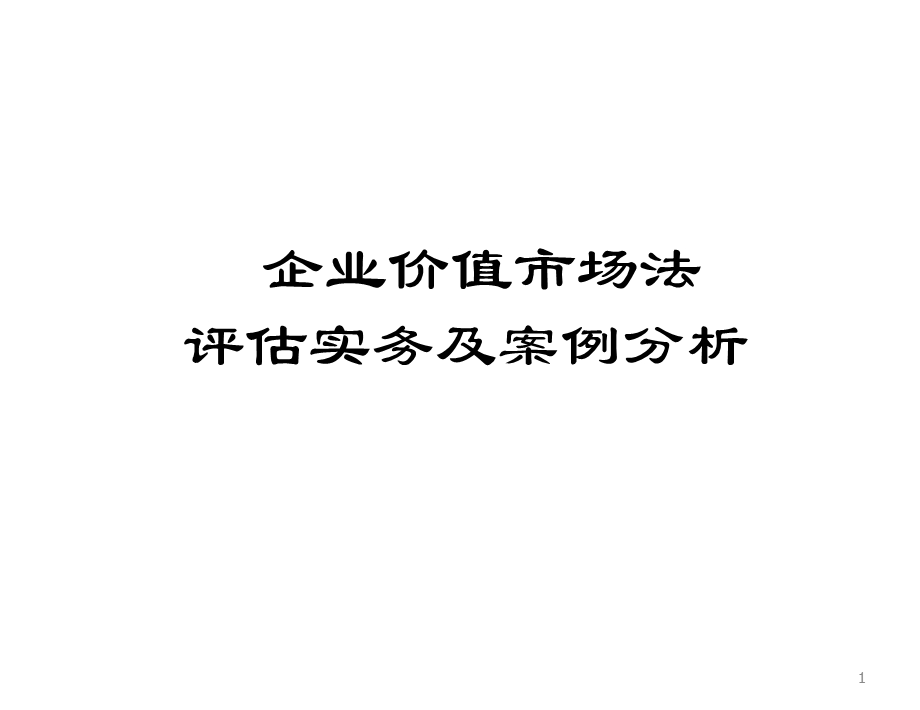 企业价值市场法
评估实务及案例分析

1